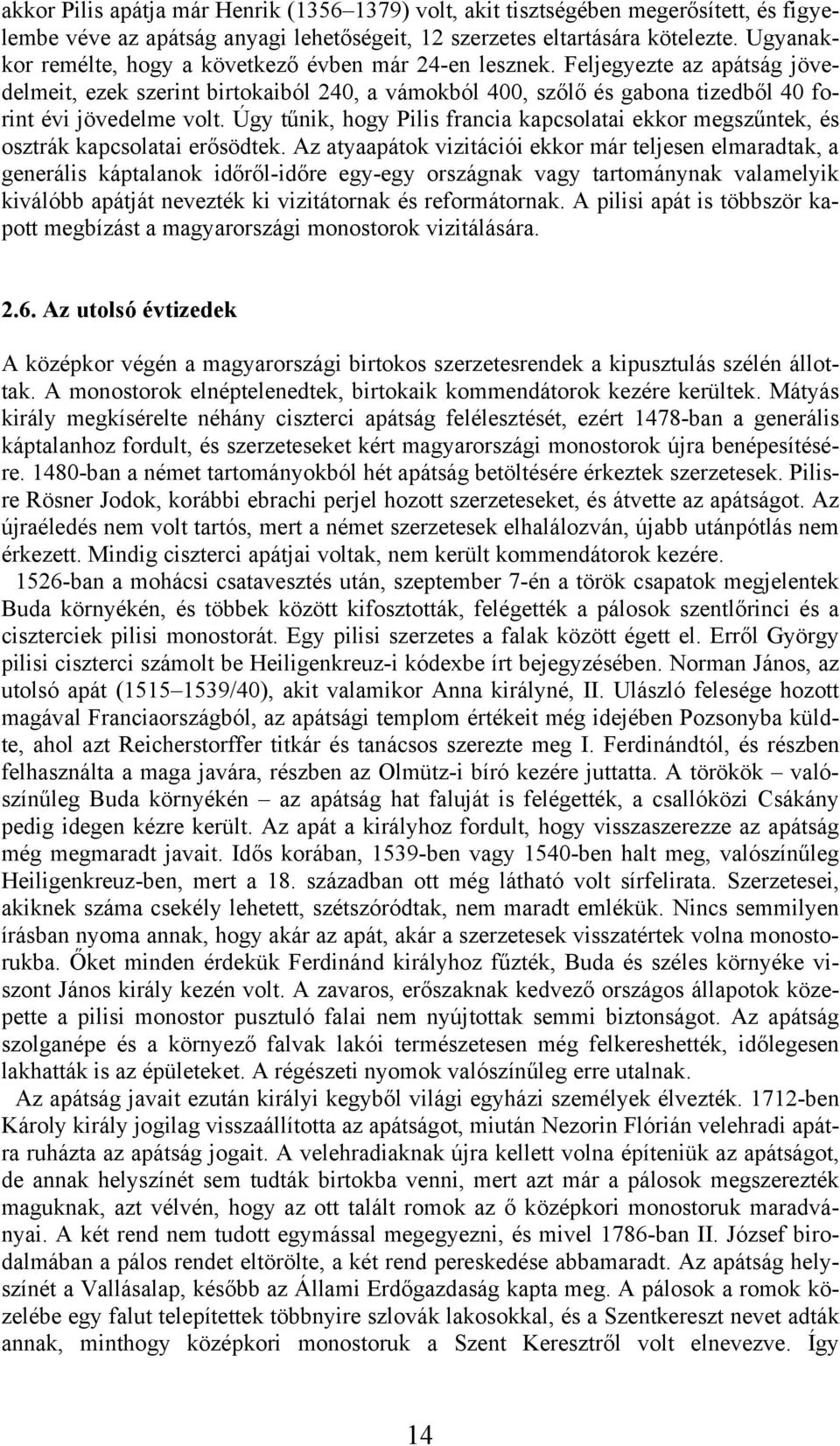 akkor Pilis apátja már Henrik (1356–1379) volt, akit tisztségében megerősített, és figyelembe véve az apátság anyagi lehetőségeit, 12 szerzetes eltartására kötelezte. Ugyanakkor remélte, hogy a következő évben már 24-en lesznek. Feljegyezte az apátság jövedelmeit, ezek szerint birtokaiból 240, a vámokból 400, szőlő és gabona tizedből 40 forint évi jövedelme volt. Úgy tűnik, hogy Pilis francia kapcsolatai ekkor megszűntek, és osztrák kapcsolatai erősödtek. Az atyaapátok vizitációi ekkor már teljesen elmaradtak, a generális káptalanok időről-időre egy-egy országnak vagy tartománynak valamelyik kiválóbb apátját nevezték ki vizitátornak és reformátornak. A pilisi apát is többször kapott megbízást a magyarországi monostorok vizitálására.

2.6. Az utolsó évtizedek

A középkor végén a magyarországi birtokos szerzetesrendek a kipusztulás szélén állottak. A monostorok elnéptelenedtek, birtokaik kommendátorok kezére kerültek. Mátyás király megkísérelte néhány ciszterci apátság felélesztését, ezért 1478-ban a generális káptalanhoz fordult, és szerzeteseket kért magyarországi monostorok újra benépesítésére. 1480-ban a német tartományokból hét apátság betöltésére érkeztek szerzetesek. Pilisre Rösner Jodok, korábbi ebrachi perjel hozott szerzeteseket, és átvette az apátságot. Az újraéledés nem volt tartós, mert a német szerzetesek elhalálozván, újabb utánpótlás nem érkezett. Mindig ciszterci apátjai voltak, nem került kommendátorok kezére.

1526-ban a mohácsi csatavesztés után, szeptember 7-én a török csapatok megjelentek Buda környékén, és többek között kifosztották, felégették a pálosok szentlőrinci és a ciszterciek pilisi monostorát. Egy pilisi szerzetes a falak között égett el. Erről György pilisi ciszterci számolt be Heiligenkreuz-i kódexbe írt bejegyzésében. Norman János, az utolsó apát (1515–1539/40), akit valamikor Anna királyné, II. Ulászló felesége hozott magával Franciaországból, az apátsági templom értékeit még idejében Pozsonyba küldte, ahol azt Reicherstorffer titkár és tanácsos szerezte meg I. Ferdinándtól, és részben felhasználta a maga javára, részben az Olmütz-i bíró kezére juttatta. A törökök – valószínűleg Buda környékén – az apátság hat faluját is felégették, a csallóközi Csákány pedig idegen kézre került. Az apát a királyhoz fordult, hogy visszaszerezze az apátság még megmaradt javait. Idős korában, 1539-ben vagy 1540-ben halt meg, valószínűleg Heiligenkreuz-ben, mert a 18. században ott még látható volt sírfelirata. Szerzetesei, akiknek száma csekély lehetett, szétszóródtak, nem maradt emlékük. Nincs semmilyen írásban nyoma annak, hogy akár az apát, akár a szerzetesek visszatértek volna monostorukba. Őket minden érdekük Ferdinánd királyhoz fűzték, Buda és széles környéke viszont János király kezén volt. A zavaros, erőszaknak kedvező országos állapotok közepette a pilisi monostor pusztuló falai nem nyújtottak semmi biztonságot. Az apátság szolganépe és a környező falvak lakói természetesen még felkereshették, időlegesen lakhatták is az épületeket. A régészeti nyomok valószínűleg erre utalnak.

Az apátság javait ezután királyi kegyből világi egyházi személyek élvezték. 1712-ben Károly király jogilag visszaállította az apátságot, miután Nezorin Flórián velehradi apátra ruházta az apátság jogait. A velehradiaknak újra kellett volna építeniük az apátságot, de annak helyszínét sem tudták birtokba venni, mert azt már a pálosok megszerezték maguknak, azt vélvén, hogy az ott talált romok az ő középkori monostoruk maradványai. A két rend nem tudott egymással megegyezni, és mivel 1786-ban II. József birodalmában a pálos rendet eltörölte, a két rend pereskedése abbamaradt. Az apátság helyszínét a Vallásalap, később az Állami Erdőgazdaság kapta meg. A pálosok a romok közelébe egy falut telepítettek többnyire szlovák lakosokkal, és a Szentkereszt nevet adták annak, minthogy középkori monostoruk a Szent Keresztről volt elnevezve. Így

14